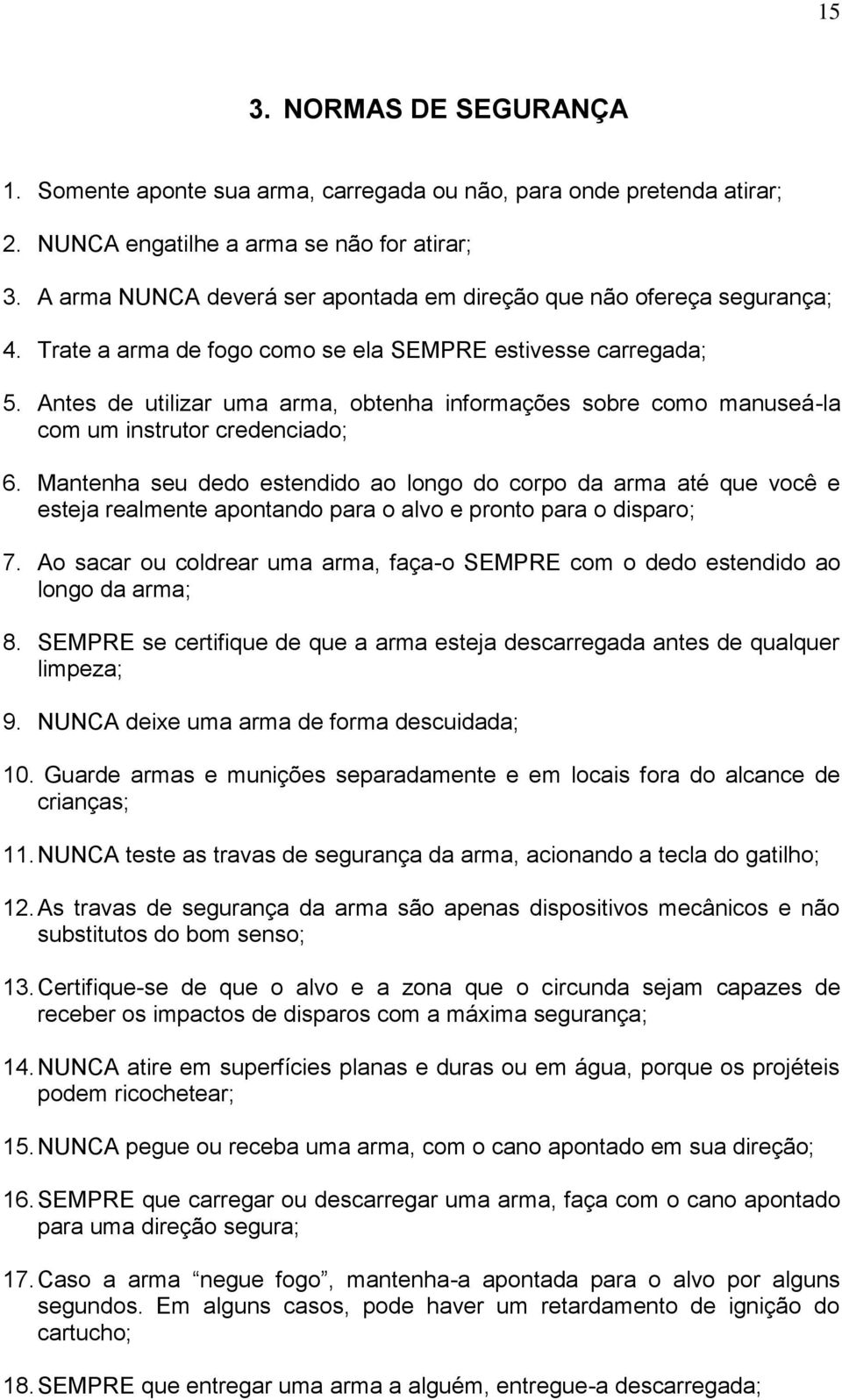 15

3. NORMAS DE SEGURANÇA

1. Somente aponte sua arma, carregada ou não, para onde pretenda atirar;

2. NUNCA engatilhe a arma se não for atirar;

3. A arma NUNCA deverá ser apontada em direção que não ofereça segurança;

4. Trate a arma de fogo como se ela SEMPRE estivesse carregada;

5. Antes de utilizar uma arma, obtenha informações sobre como manuseá-la com um instrutor credenciado;

6. Mantenha seu dedo estendido ao longo do corpo da arma até que você e esteja realmente apontando para o alvo e pronto para o disparo;

7. Ao sacar ou coldrear uma arma, faça-o SEMPRE com o dedo estendido ao longo da arma;

8. SEMPRE se certifique de que a arma esteja descarregada antes de qualquer limpeza;

9. NUNCA deixe uma arma de forma descuidada;

10. Guarde armas e munições separadamente e em locais fora do alcance de crianças;

11. NUNCA teste as travas de segurança da arma, acionando a tecla do gatilho;

12. As travas de segurança da arma são apenas dispositivos mecânicos e não substitutos do bom senso;

13. Certifique-se de que o alvo e a zona que o circunda sejam capazes de receber os impactos de disparos com a máxima segurança;

14. NUNCA atire em superfícies planas e duras ou em água, porque os projéteis podem ricochetear;

15. NUNCA pegue ou receba uma arma, com o cano apontado em sua direção;

16. SEMPRE que carregar ou descarregar uma arma, faça com o cano apontado para uma direção segura;

17. Caso a arma “negue fogo”, mantenha-a apontada para o alvo por alguns segundos. Em alguns casos, pode haver um retardamento de ignição do cartucho;

18. SEMPRE que entregar uma arma a alguém, entregue-a descarregada;